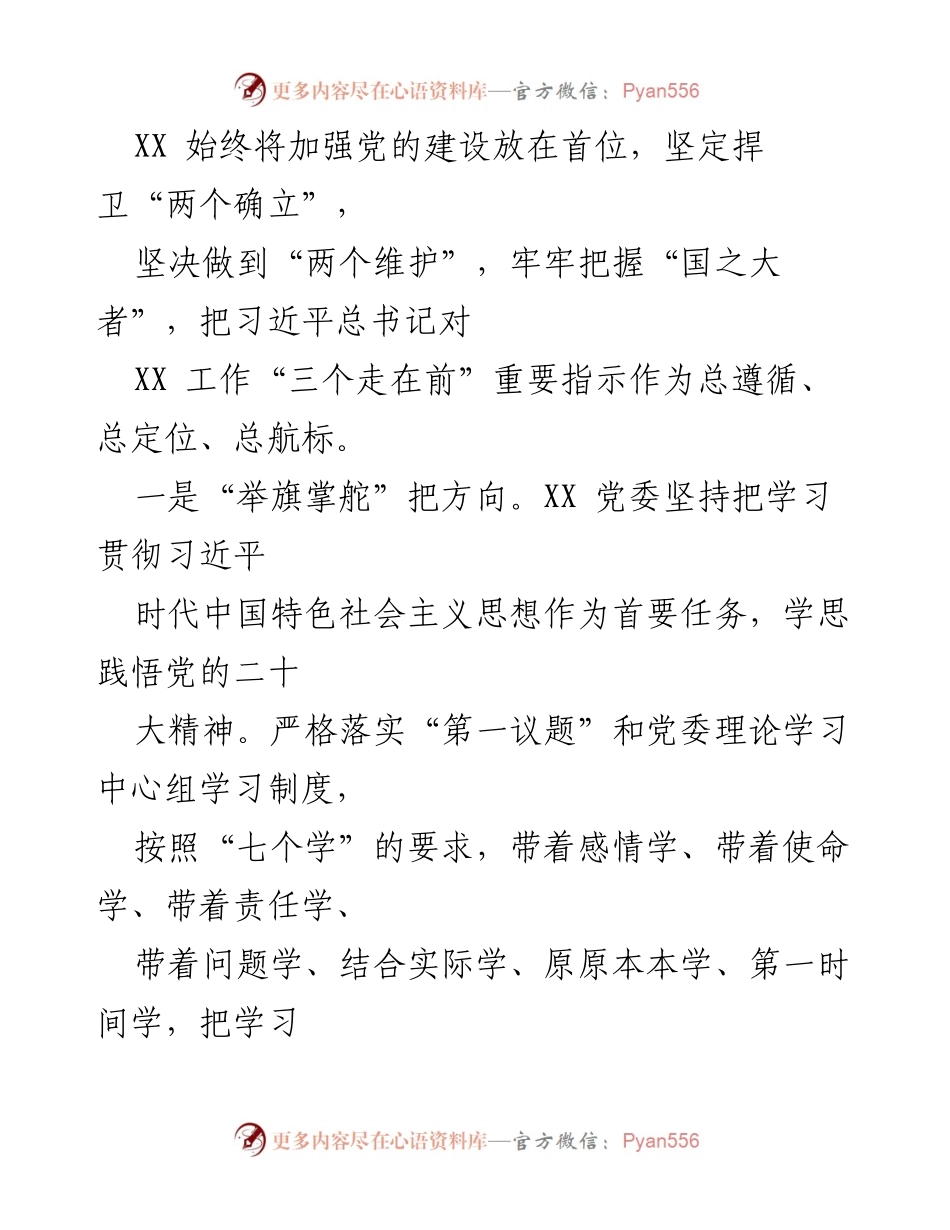 更多内容尽在心语资料库—官方微信：Pyan556

XX 始终将加强党的建设放在首位，坚定捍卫“两个确立”，

坚决做到“两个维护”，牢牢把握“国之大者”，把习近平总书记对

XX 工作“三个走在前”重要指示作为总遵循、总定位、总航标。

一是“举旗掌舵”把方向。XX 党委坚持把学习贯彻习近平

时代中国特色社会主义思想作为首要任务，学思践悟党的二十

大精神。严格落实“第一议题”和党委理论学习中心组学习制度，

按照“七个学”的要求，带着感情学、带着使命学、带着责任学、

带着问题学、结合实际学、原原本本学、第一时间学，把学习

更多内容尽在心语资料库—官方微信：Pyan556